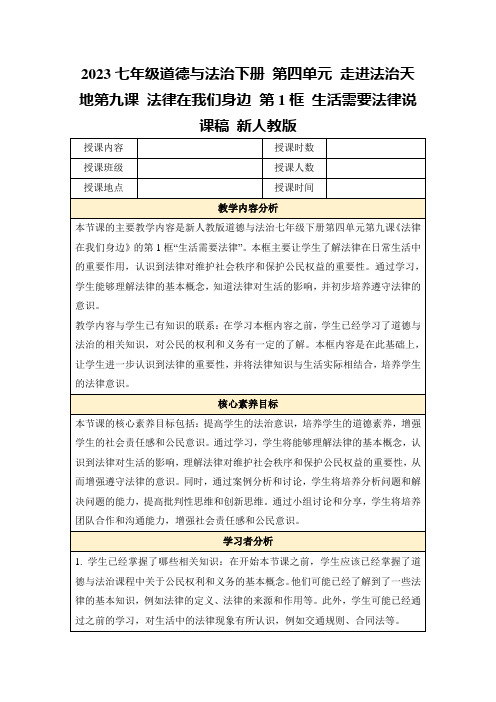 2023 七年级道德与法治下册 第四单元 走进法治天地第九课 法律在我们身边 第 1 框 生活需要法律说课稿 新人教版

| 授课内容 | | 授课时数 | |
|---|---|---|---|
| 授课班级 | | 授课人数 | |
| 授课地点 | | 授课时间 | |

教学内容分析

本节课的主要教学内容是新人教版道德与法治七年级下册第四单元第九课《法律在我们身边》的第 1 框“生活需要法律”。本框主要让学生了解法律在日常生活中的重要作用，认识到法律对维护社会秩序和保护公民权益的重要性。通过学习，学生能够理解法律的基本概念，知道法律对生活的影响，并初步培养遵守法律的意识。

教学内容与学生已有知识的联系：在学习本框内容之前，学生已经学习了道德与法治的相关知识，对公民的权利和义务有一定的了解。本框内容是在此基础上，让学生进一步认识到法律的重要性，并将法律知识与生活实际相结合，培养学生的法律意识。

核心素养目标

本节课的核心素养目标包括：提高学生的法治意识，培养学生的道德素养，增强学生的社会责任感和公民意识。通过学习，学生将能够理解法律的基本概念，认识到法律对生活的影响，理解法律对维护社会秩序和保护公民权益的重要性，从而增强遵守法律的意识。同时，通过案例分析和讨论，学生将培养分析问题和解决问题的能力，提高批判性思维和创新思维。通过小组讨论和分享，学生将培养团队合作和沟通能力，增强社会责任感和公民意识。

学习者分析

1. 学生已经掌握了哪些相关知识：在开始本节课之前，学生应该已经掌握了道德与法治课程中关于公民权利和义务的基本概念。他们可能已经了解到了一些法律的基本知识，例如法律的定义、法律的来源和作用等。此外，学生可能已经通过之前的学习，对生活中的法律现象有所认识，例如交通规则、合同法等。